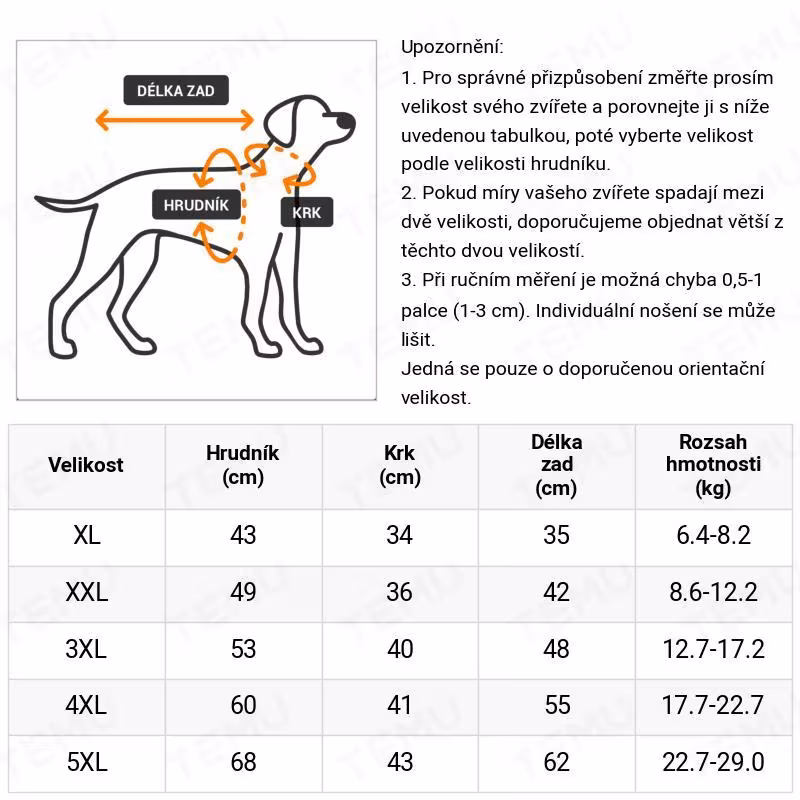 DÉLKA ZAD
HRUDNÍK
KRK

Upozornění:
1. Pro správné přizpůsobení změřte prosím velikost svého zvířete a porovnejte ji s níže uvedenou tabulkou, poté vyberte velikost podle velikosti hrudníku.
2. Pokud míry vašeho zvířete spadají mezi dvě velikosti, doporučujeme objednat větší z těchto dvou velikostí.
3. Při ručním měření je možná chyba 0,5-1 palce (1-3 cm). Individuální nošení se může lišit.
Jedná se pouze o doporučenou orientační velikost.

| Velikost | Hrudník (cm) | Krk (cm) | Délka zad (cm) | Rozsah hmotnosti (kg) |
|---|---|---|---|---|
| XL | 43 | 34 | 35 | 6.4-8.2 |
| XXL | 49 | 36 | 42 | 8.6-12.2 |
| 3XL | 53 | 40 | 48 | 12.7-17.2 |
| 4XL | 60 | 41 | 55 | 17.7-22.7 |
| 5XL | 68 | 43 | 62 | 22.7-29.0 |

TEMU